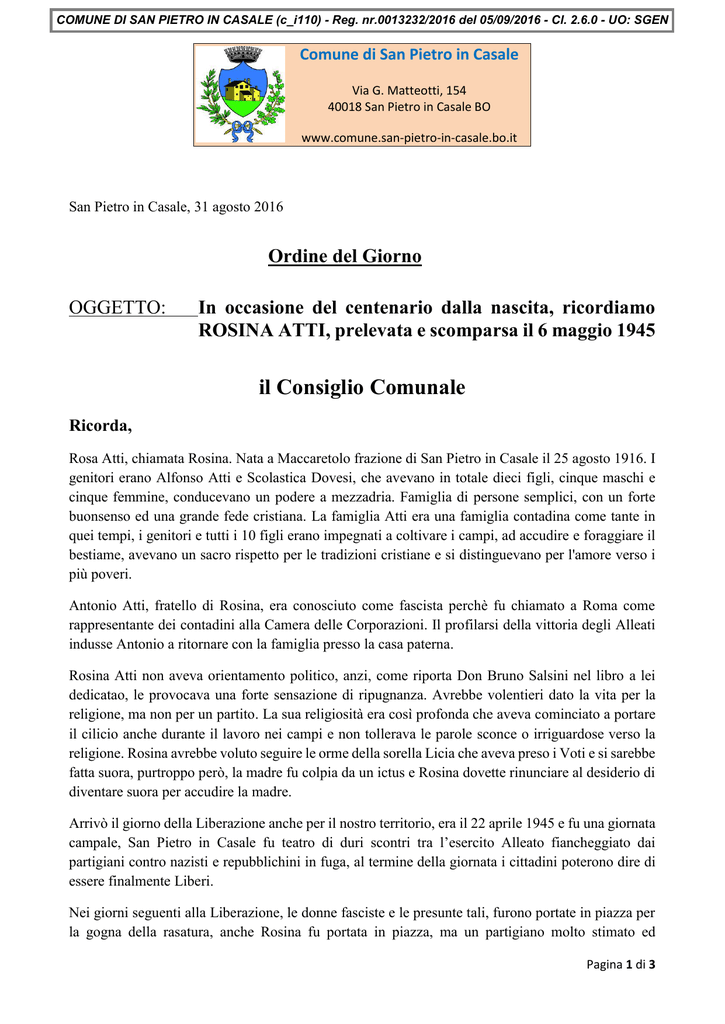 COMUNE DI SAN PIETRO IN CASALE (c_i110) - Reg. nr.0013232/2016 del 05/09/2016 - Cl. 2.6.0 - UO: SGEN

Comune di San Pietro in Casale

Via G. Matteotti, 154
40018 San Pietro in Casale BO

www.comune.san-pietro-in-casale.bo.it

San Pietro in Casale, 31 agosto 2016

Ordine del Giorno

OGGETTO: In occasione del centenario dalla nascita, ricordiamo ROSINA ATTI, prelevata e scomparsa il 6 maggio 1945

il Consiglio Comunale

Ricorda,

Rosa Atti, chiamata Rosina. Nata a Maccaretolo frazione di San Pietro in Casale il 25 agosto 1916. I genitori erano Alfonso Atti e Scolastica Dovesi, che avevano in totale dieci figli, cinque maschi e cinque femmine, conducevano un podere a mezzadria. Famiglia di persone semplici, con un forte buonsenso ed una grande fede cristiana. La famiglia Atti era una famiglia contadina come tante in quei tempi, i genitori e tutti i 10 figli erano impegnati a coltivare i campi, ad accudire e foraggiare il bestiame, avevano un sacro rispetto per le tradizioni cristiane e si distinguevano per l'amore verso i più poveri.

Antonio Atti, fratello di Rosina, era conosciuto come fascista perchè fu chiamato a Roma come rappresentante dei contadini alla Camera delle Corporazioni. Il profilarsi della vittoria degli Alleati indusse Antonio a ritornare con la famiglia presso la casa paterna.

Rosina Atti non aveva orientamento politico, anzi, come riporta Don Bruno Salsini nel libro a lei dedicatao, le provocava una forte sensazione di ripugnanza. Avrebbe volentieri dato la vita per la religione, ma non per un partito. La sua religiosità era così profonda che aveva cominciato a portare il cilicio anche durante il lavoro nei campi e non tollerava le parole sconce o irriguardose verso la religione. Rosina avrebbe voluto seguire le orme della sorella Licia che aveva preso i Voti e si sarebbe fatta suora, purtroppo però, la madre fu colpia da un ictus e Rosina dovette rinunciare al desiderio di diventare suora per accudire la madre.

Arrivò il giorno della Liberazione anche per il nostro territorio, era il 22 aprile 1945 e fu una giornata campale, San Pietro in Casale fu teatro di duri scontri tra l'esercito Alleato fiancheggiato dai partigiani contro nazisti e repubblichini in fuga, al termine della giornata i cittadini poterono dire di essere finalmente Liberi.

Nei giorni seguenti alla Liberazione, le donne fasciste e le presunte tali, furono portate in piazza per la gogna della rasatura, anche Rosina fu portata in piazza, ma un partigiano molto stimato ed

Pagina 1 di 3